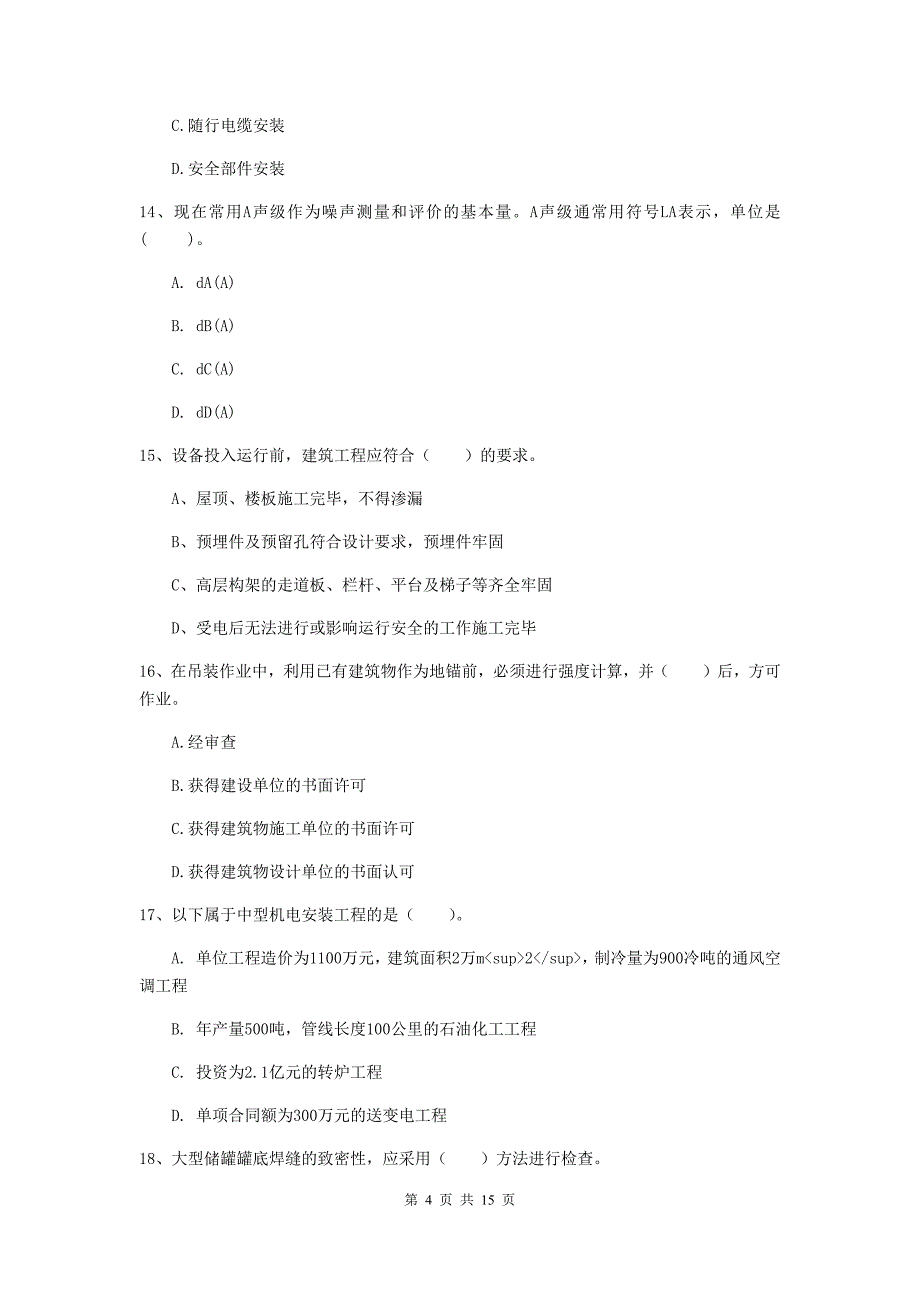 C.随行电缆安装

D.安全部件安装

14、现在常用A声级作为噪声测量和评价的基本量。A声级通常用符号LA表示，单位是(　　)。

A. dA(A)

B. dB(A)

C. dC(A)

D. dD(A)

15、设备投入运行前，建筑工程应符合（　　）的要求。

A、屋顶、楼板施工完毕，不得渗漏

B、预埋件及预留孔符合设计要求，预埋件牢固

C、高层构架的走道板、栏杆、平台及梯子等齐全牢固

D、受电后无法进行或影响运行安全的工作施工完毕

16、在吊装作业中，利用已有建筑物作为地锚前，必须进行强度计算，并（　　）后，方可作业。

A.经审查

B.获得建设单位的书面许可

C.获得建筑物施工单位的书面许可

D.获得建筑物设计单位的书面认可

17、以下属于中型机电安装工程的是（　　)。

A. 单位工程造价为1100万元，建筑面积2万m<sup>2</sup>，制冷量为900冷吨的通风空调工程

B. 年产量500吨，管线长度100公里的石油化工工程

C. 投资为2.1亿元的转炉工程

D. 单项合同额为300万元的送变电工程

18、大型储罐罐底焊缝的致密性，应采用（　　）方法进行检查。

第 4 页 共 15 页